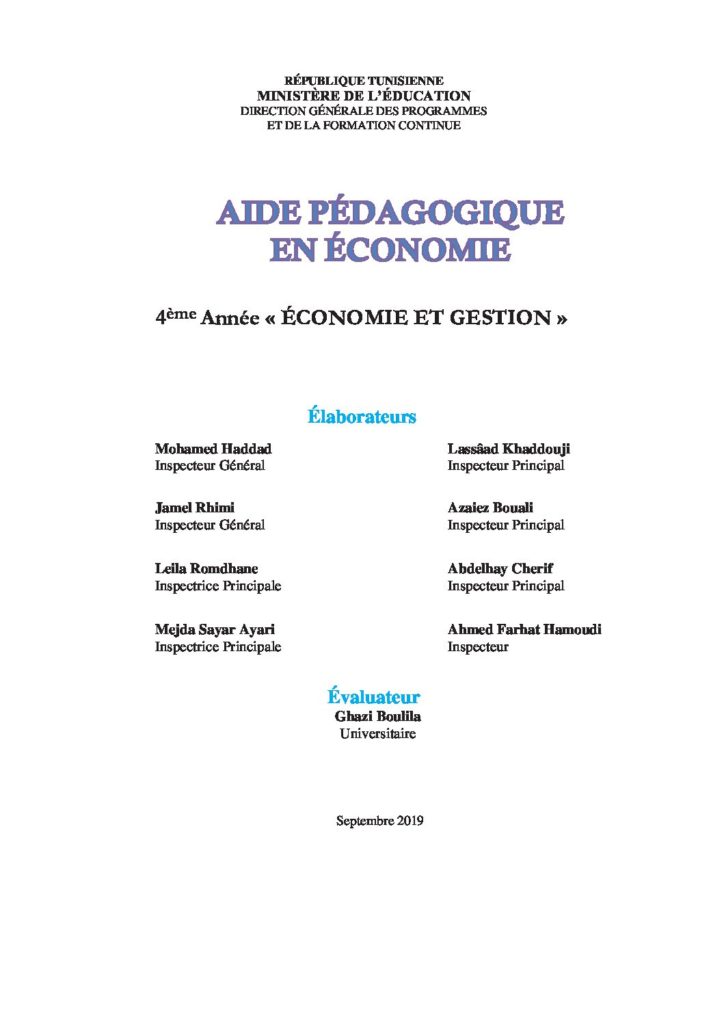 RÉPUBLIQUE TUNISIENNE
MINISTÈRE DE L'ÉDUCATION
DIRECTION GÉNÉRALE DES PROGRAMMES
ET DE LA FORMATION CONTINUE

AIDE PÉDAGOGIQUE
EN ÉCONOMIE

4ème Année « ÉCONOMIE ET GESTION »

Élaborateurs

Mohamed Haddad
Inspecteur Général

Jamel Rhimi
Inspecteur Général

Leila Romdhane
Inspectrice Principale

Mejda Sayar Ayari
Inspectrice Principale

Lassâad Khaddouji
Inspecteur Principal

Azaiez Bouali
Inspecteur Principal

Abdelhay Cherif
Inspecteur Principal

Ahmed Farhat Hamoudi
Inspecteur

Évaluateur
Ghazi Boulila
Universitaire

Septembre 2019